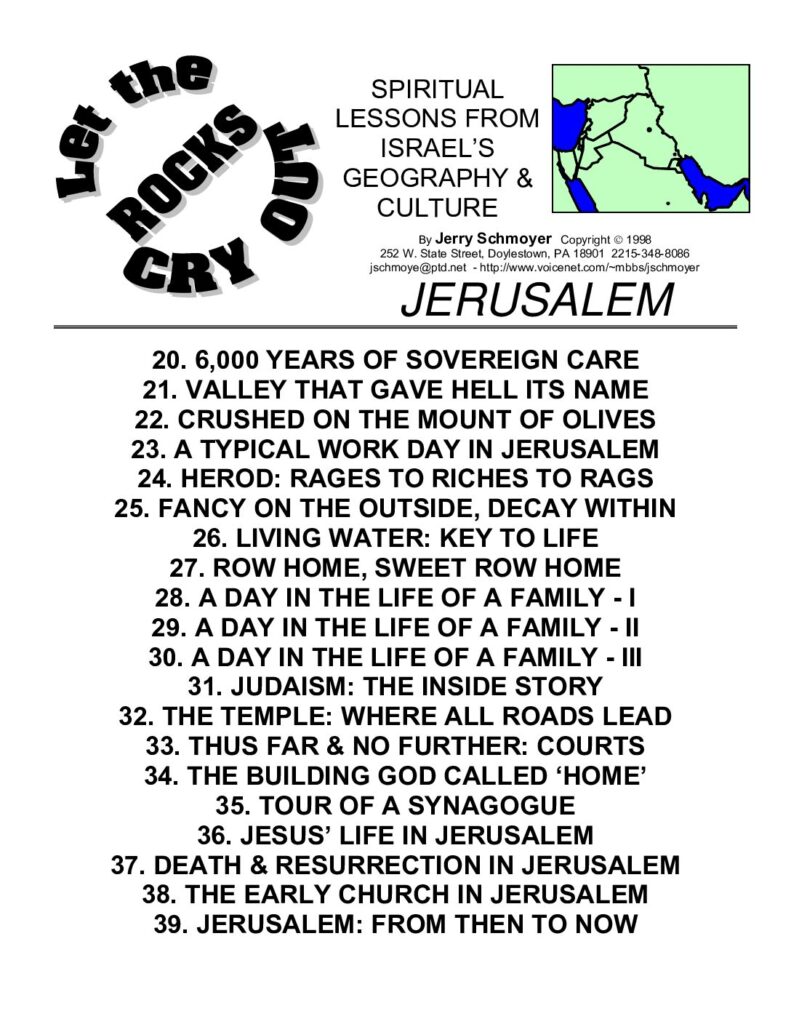 Let the ROCKS CRY OUT

SPIRITUAL LESSONS FROM ISRAEL'S GEOGRAPHY & CULTURE

By Jerry Schmoyer Copyright © 1998
252 W. State Street, Doylestown, PA 18901 2215-348-8086
jschmoye@ptd.net - http://www.voicenet.com/~mbbs/jschmoyer

JERUSALEM

20. 6,000 YEARS OF SOVEREIGN CARE
21. VALLEY THAT GAVE HELL ITS NAME
22. CRUSHED ON THE MOUNT OF OLIVES
23. A TYPICAL WORK DAY IN JERUSALEM
24. HEROD: RAGES TO RICHES TO RAGS
25. FANCY ON THE OUTSIDE, DECAY WITHIN
26. LIVING WATER: KEY TO LIFE
27. ROW HOME, SWEET ROW HOME
28. A DAY IN THE LIFE OF A FAMILY - I
29. A DAY IN THE LIFE OF A FAMILY - II
30. A DAY IN THE LIFE OF A FAMILY - III
31. JUDAISM: THE INSIDE STORY
32. THE TEMPLE: WHERE ALL ROADS LEAD
33. THUS FAR & NO FURTHER: COURTS
34. THE BUILDING GOD CALLED 'HOME'
35. TOUR OF A SYNAGOGUE
36. JESUS' LIFE IN JERUSALEM
37. DEATH & RESURRECTION IN JERUSALEM
38. THE EARLY CHURCH IN JERUSALEM
39. JERUSALEM: FROM THEN TO NOW